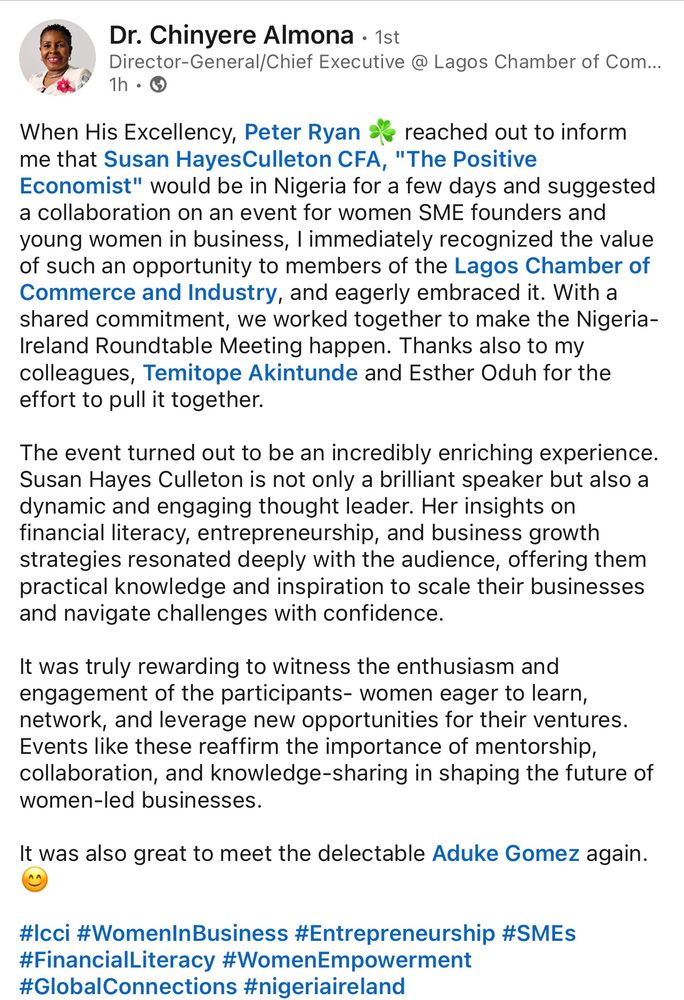 Dr. Chinyere Almona • 1st
Director-General/Chief Executive @ Lagos Chamber of Com...
1h •

When His Excellency, Peter Ryan ☘️ reached out to inform me that Susan HayesCulleton CFA, "The Positive Economist" would be in Nigeria for a few days and suggested a collaboration on an event for women SME founders and young women in business, I immediately recognized the value of such an opportunity to members of the Lagos Chamber of Commerce and Industry, and eagerly embraced it. With a shared commitment, we worked together to make the Nigeria-Ireland Roundtable Meeting happen. Thanks also to my colleagues, Temitope Akintunde and Esther Oduh for the effort to pull it together.

The event turned out to be an incredibly enriching experience. Susan Hayes Culleton is not only a brilliant speaker but also a dynamic and engaging thought leader. Her insights on financial literacy, entrepreneurship, and business growth strategies resonated deeply with the audience, offering them practical knowledge and inspiration to scale their businesses and navigate challenges with confidence.

It was truly rewarding to witness the enthusiasm and engagement of the participants- women eager to learn, network, and leverage new opportunities for their ventures. Events like these reaffirm the importance of mentorship, collaboration, and knowledge-sharing in shaping the future of women-led businesses.

It was also great to meet the delectable Aduke Gomez again. 😊

#lcci #WomenInBusiness #Entrepreneurship #SMEs #FinancialLiteracy #WomenEmpowerment #GlobalConnections #nigeriaireland